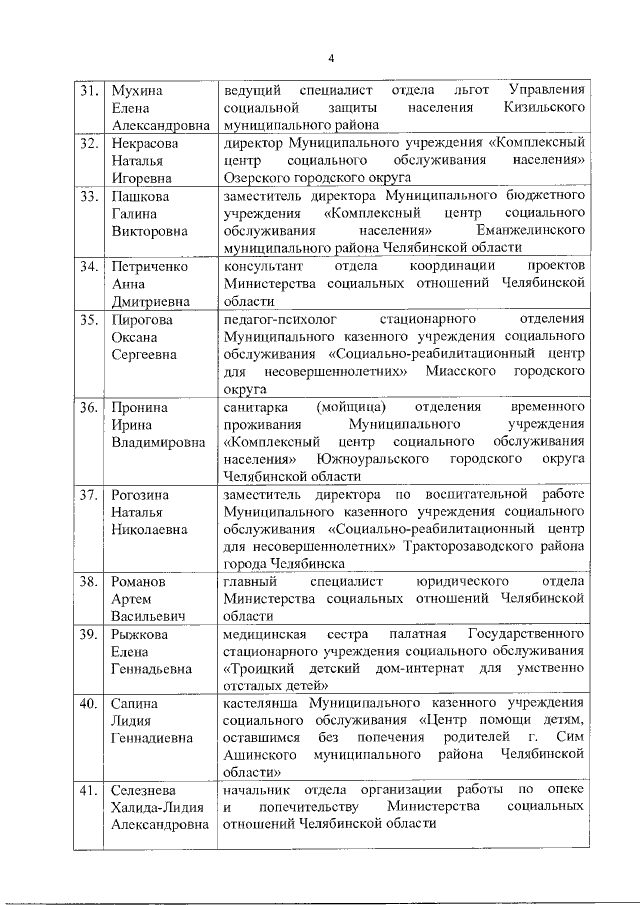 4

| | | |
|---|---|---|
| 31. | Мухина Елена Александровна | ведущий специалист отдела льгот Управления социальной защиты населения Кизильского муниципального района |
| 32. | Некрасова Наталья Игоревна | директор Муниципального учреждения «Комплексный центр социального обслуживания населения» Озерского городского округа |
| 33. | Пашкова Галина Викторовна | заместитель директора Муниципального бюджетного учреждения «Комплексный центр социального обслуживания населения» Еманжелинского муниципального района Челябинской области |
| 34. | Петриченко Анна Дмитриевна | консультант отдела координации проектов Министерства социальных отношений Челябинской области |
| 35. | Пирогова Оксана Сергеевна | педагог-психолог стационарного отделения Муниципального казенного учреждения социального обслуживания «Социально-реабилитационный центр для несовершеннолетних» Миасского городского округа |
| 36. | Пронина Ирина Владимировна | санитарка (мойщица) отделения временного проживания Муниципального учреждения «Комплексный центр социального обслуживания населения» Южноуральского городского округа Челябинской области |
| 37. | Рогозина Наталья Николаевна | заместитель директора по воспитательной работе Муниципального казенного учреждения социального обслуживания «Социально-реабилитационный центр для несовершеннолетних» Тракторозаводского района города Челябинска |
| 38. | Романов Артем Васильевич | главный специалист юридического отдела Министерства социальных отношений Челябинской области |
| 39. | Рыжкова Елена Геннадьевна | медицинская сестра палатная Государственного стационарного учреждения социального обслуживания «Троицкий детский дом-интернат для умственно отсталых детей» |
| 40. | Сапина Лидия Геннадиевна | кастелянша Муниципального казенного учреждения социального обслуживания «Центр помощи детям, оставшимся без попечения родителей г. Сим Ашинского муниципального района Челябинской области» |
| 41. | Селезнева Халида-Лидия Александровна | начальник отдела организации работы по опеке и попечительству Министерства социальных отношений Челябинской области |